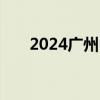 2024广州